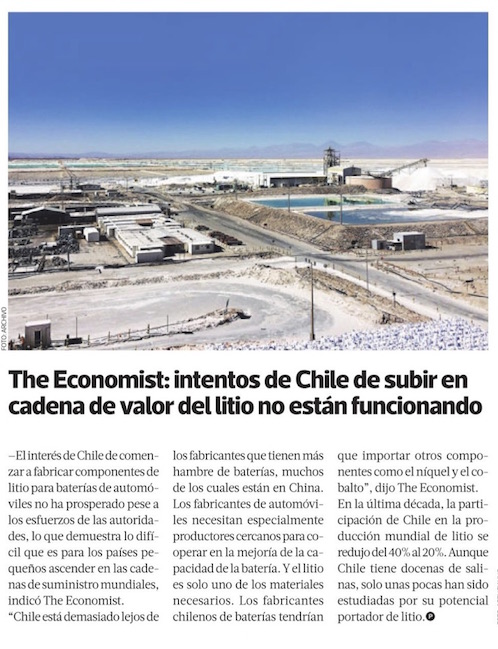 FOTO: ARCHIVO

The Economist: intentos de Chile de subir en cadena de valor del litio no están funcionando

–El interés de Chile de comenzar a fabricar componentes de litio para baterías de automóviles no ha prosperado pese a los esfuerzos de las autoridades, lo que demuestra lo difícil que es para los países pequeños ascender en las cadenas de suministro mundiales, indicó The Economist.

"Chile está demasiado lejos de los fabricantes que tienen más hambre de baterías, muchos de los cuales están en China. Los fabricantes de automóviles necesitan especialmente productores cercanos para cooperar en la mejoría de la capacidad de la batería. Y el litio es solo uno de los materiales necesarios. Los fabricantes chilenos de baterías tendrían que importar otros componentes como el níquel y el cobalto", dijo The Economist.

En la última década, la participación de Chile en la producción mundial de litio se redujo del 40% al 20%. Aunque Chile tiene docenas de salinas, solo unas pocas han sido estudiadas por su potencial portador de litio.